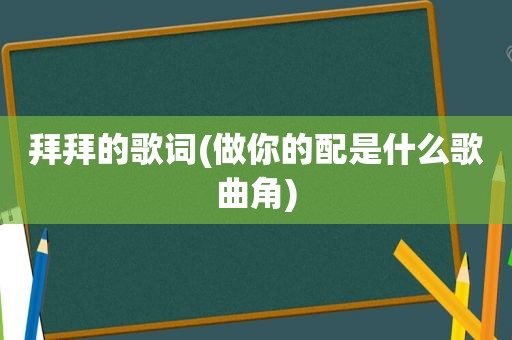 拜拜的歌词(做你的配是什么歌曲角)